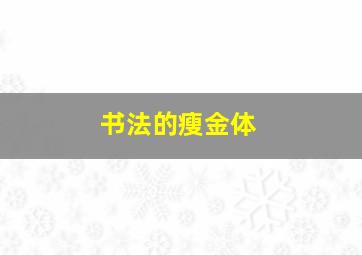 书法的瘦金体